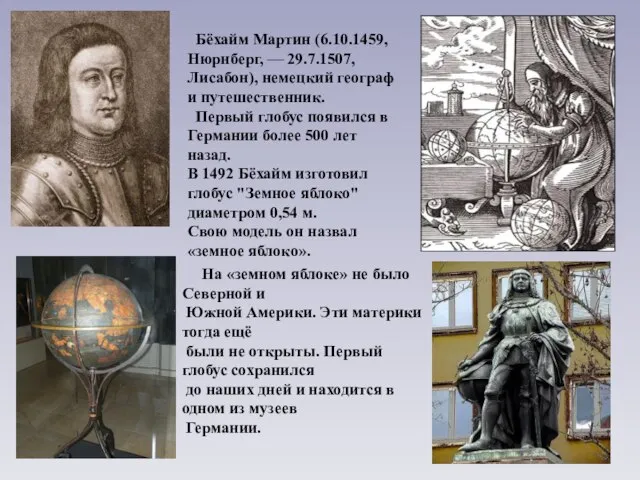 Бёхайм Мартин (6.10.1459, Нюрнберг, — 29.7.1507, Лисабон), немецкий географ и путешественник.
Первый глобус появился в Германии более 500 лет назад.
В 1492 Бёхайм изготовил глобус "Земное яблоко" диаметром 0,54 м.
Свою модель он назвал «земное яблоко».

На «земном яблоке» не было Северной и Южной Америки. Эти материки тогда ещё были не открыты. Первый глобус сохранился до наших дней и находится в одном из музеев Германии.